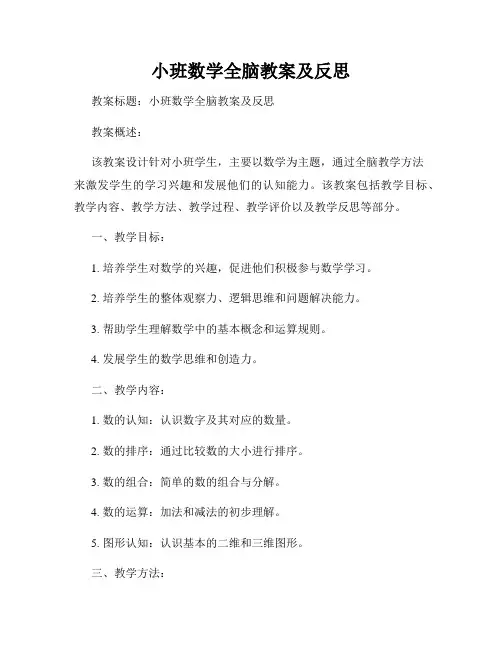 小班数学全脑教案及反思

教案标题：小班数学全脑教案及反思

教案概述：

该教案设计针对小班学生，主要以数学为主题，通过全脑教学方法来激发学生的学习兴趣和发展他们的认知能力。该教案包括教学目标、教学内容、教学方法、教学过程、教学评价以及教学反思等部分。

一、教学目标：

1. 培养学生对数学的兴趣，促进他们积极参与数学学习。

2. 培养学生的整体观察力、逻辑思维和问题解决能力。

3. 帮助学生理解数学中的基本概念和运算规则。

4. 发展学生的数学思维和创造力。

二、教学内容：

1. 数的认知：认识数字及其对应的数量。

2. 数的排序：通过比较数的大小进行排序。

3. 数的组合：简单的数的组合与分解。

4. 数的运算：加法和减法的初步理解。

5. 图形认知：认识基本的二维和三维图形。

三、教学方法：